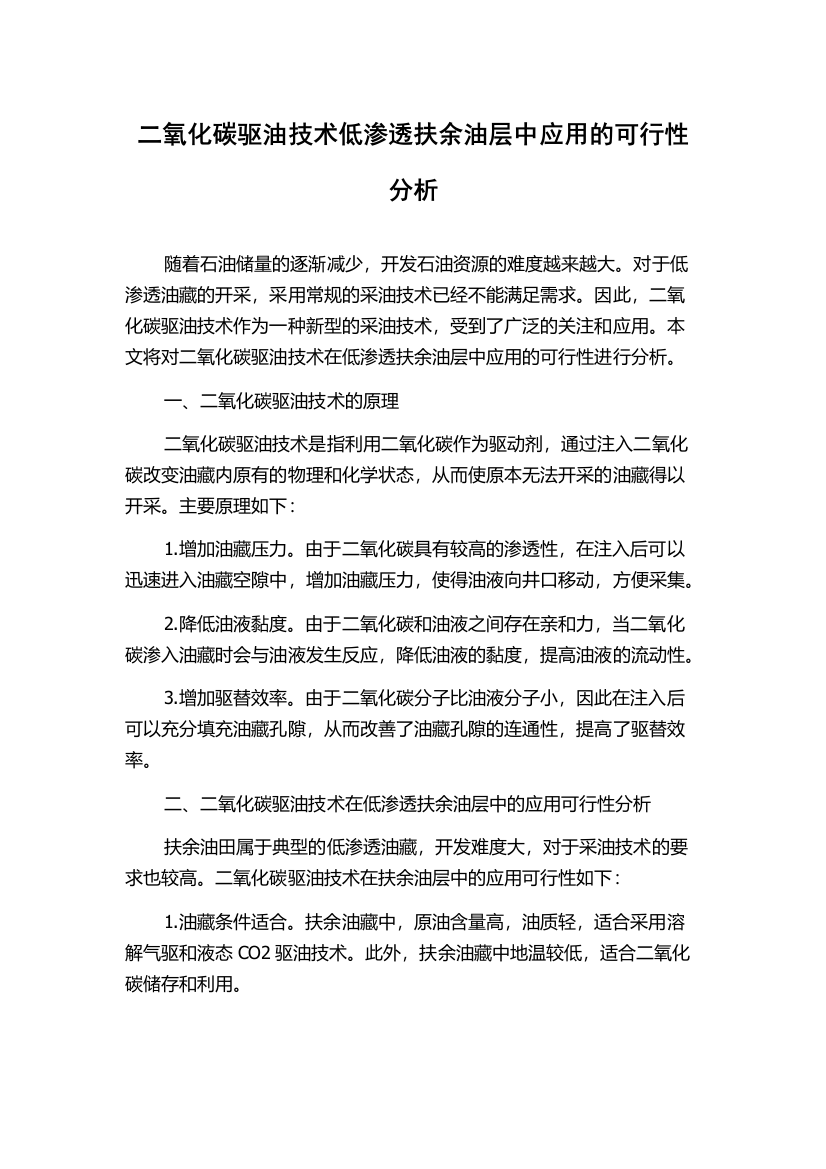 二氧化碳驱油技术低渗透扶余油层中应用的可行性分析

随着石油储量的逐渐减少，开发石油资源的难度越来越大。对于低渗透油藏的开采，采用常规的采油技术已经不能满足需求。因此，二氧化碳驱油技术作为一种新型的采油技术，受到了广泛的关注和应用。本文将对二氧化碳驱油技术在低渗透扶余油层中应用的可行性进行分析。

一、二氧化碳驱油技术的原理

二氧化碳驱油技术是指利用二氧化碳作为驱动剂，通过注入二氧化碳改变油藏内原有的物理和化学状态，从而使原本无法开采的油藏得以开采。主要原理如下：

1.增加油藏压力。由于二氧化碳具有较高的渗透性，在注入后可以迅速进入油藏空隙中，增加油藏压力，使得油液向井口移动，方便采集。

2.降低油液黏度。由于二氧化碳和油液之间存在亲和力，当二氧化碳渗入油藏时会与油液发生反应，降低油液的黏度，提高油液的流动性。

3.增加驱替效率。由于二氧化碳分子比油液分子小，因此在注入后可以充分填充油藏孔隙，从而改善了油藏孔隙的连通性，提高了驱替效率。

二、二氧化碳驱油技术在低渗透扶余油层中的应用可行性分析

扶余油田属于典型的低渗透油藏，开发难度大，对于采油技术的要求也较高。二氧化碳驱油技术在扶余油层中的应用可行性如下：

1.油藏条件适合。扶余油藏中，原油含量高，油质轻，适合采用溶解气驱和液态 CO2 驱油技术。此外，扶余油藏中地温较低，适合二氧化碳储存和利用。